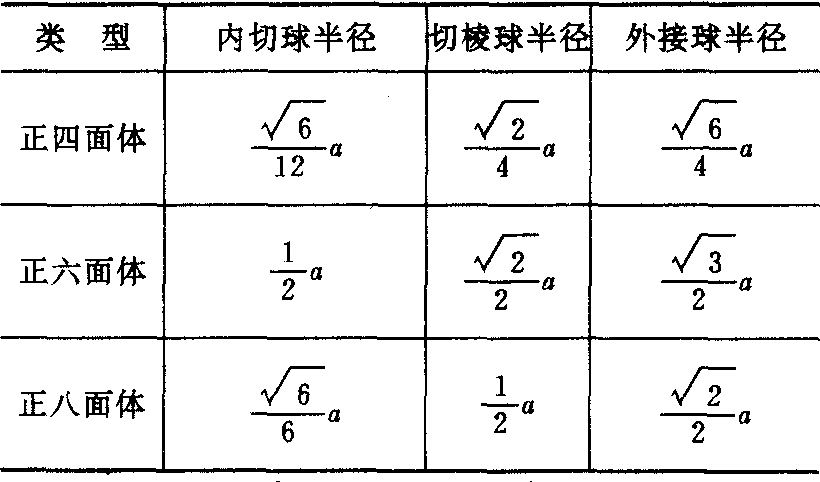 | 类 型 | 内切球半径 | 切棱球半径 | 外接球半径 |
|---|---|---|---|
| 正四面体 | $\frac{\sqrt{6}}{12}a$ | $\frac{\sqrt{2}}{4}a$ | $\frac{\sqrt{6}}{4}a$ |
| 正六面体 | $\frac{1}{2}a$ | $\frac{\sqrt{2}}{2}a$ | $\frac{\sqrt{3}}{2}a$ |
| 正八面体 | $\frac{\sqrt{6}}{6}a$ | $\frac{1}{2}a$ | $\frac{\sqrt{2}}{2}a$ |